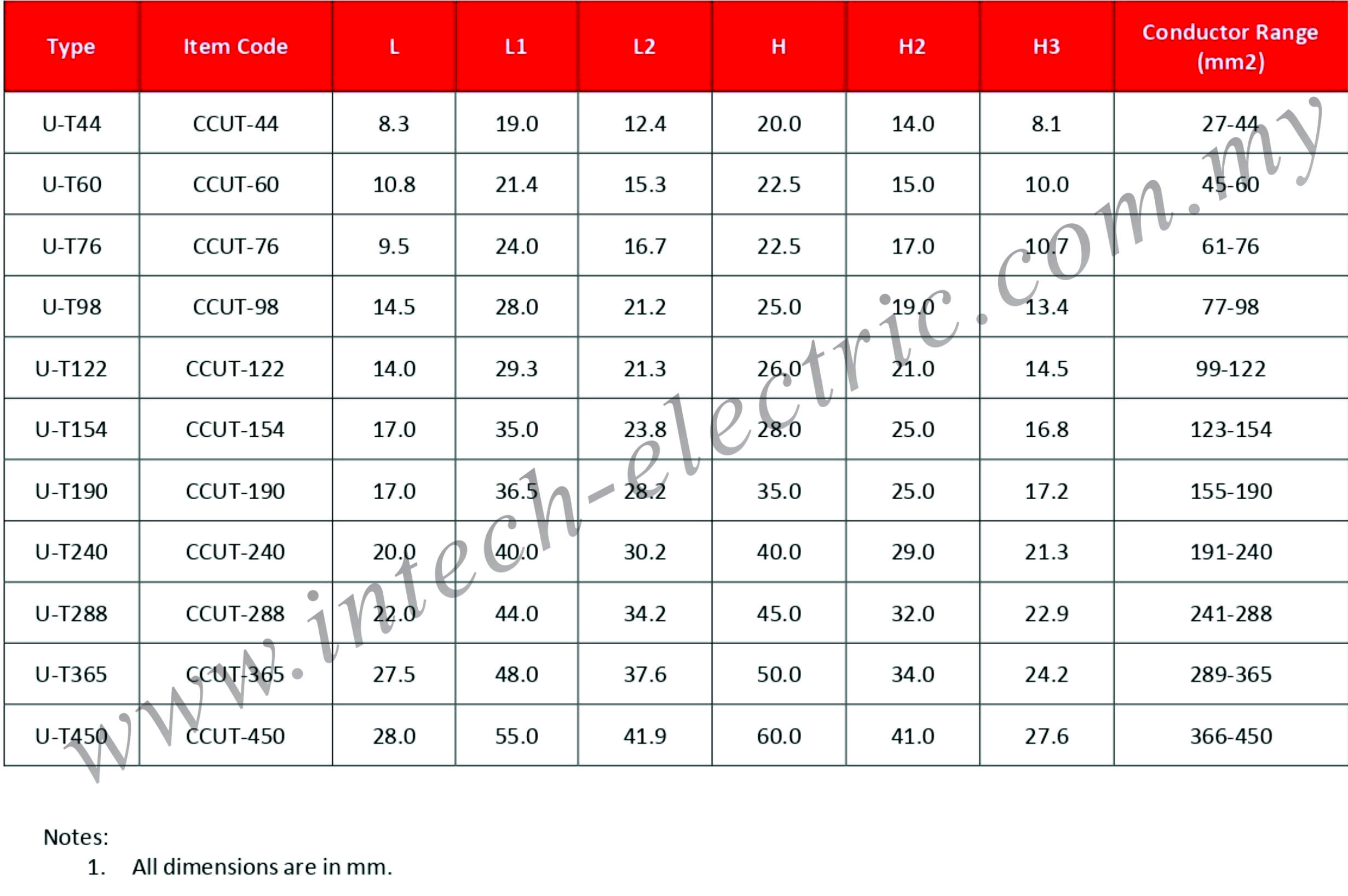 | Type | Item Code | L | L1 | L2 | H | H2 | H3 | Conductor Range (mm2) |
|---|---|---|---|---|---|---|---|---|
| U-T44 | CCUT-44 | 8.3 | 19.0 | 12.4 | 20.0 | 14.0 | 8.1 | 27-44 |
| U-T60 | CCUT-60 | 10.8 | 21.4 | 15.3 | 22.5 | 15.0 | 10.0 | 45-60 |
| U-T76 | CCUT-76 | 9.5 | 24.0 | 16.7 | 22.5 | 17.0 | 10.7 | 61-76 |
| U-T98 | CCUT-98 | 14.5 | 28.0 | 21.2 | 25.0 | 19.0 | 13.4 | 77-98 |
| U-T122 | CCUT-122 | 14.0 | 29.3 | 21.3 | 26.0 | 21.0 | 14.5 | 99-122 |
| U-T154 | CCUT-154 | 17.0 | 35.0 | 23.8 | 28.0 | 25.0 | 16.8 | 123-154 |
| U-T190 | CCUT-190 | 17.0 | 36.5 | 28.2 | 35.0 | 25.0 | 17.2 | 155-190 |
| U-T240 | CCUT-240 | 20.0 | 40.0 | 30.2 | 40.0 | 29.0 | 21.3 | 191-240 |
| U-T288 | CCUT-288 | 22.0 | 44.0 | 34.2 | 45.0 | 32.0 | 22.9 | 241-288 |
| U-T365 | CCUT-365 | 27.5 | 48.0 | 37.6 | 50.0 | 34.0 | 24.2 | 289-365 |
| U-T450 | CCUT-450 | 28.0 | 55.0 | 41.9 | 60.0 | 41.0 | 27.6 | 366-450 |

www.intech-electric.com.my

Notes:
1. All dimensions are in mm.